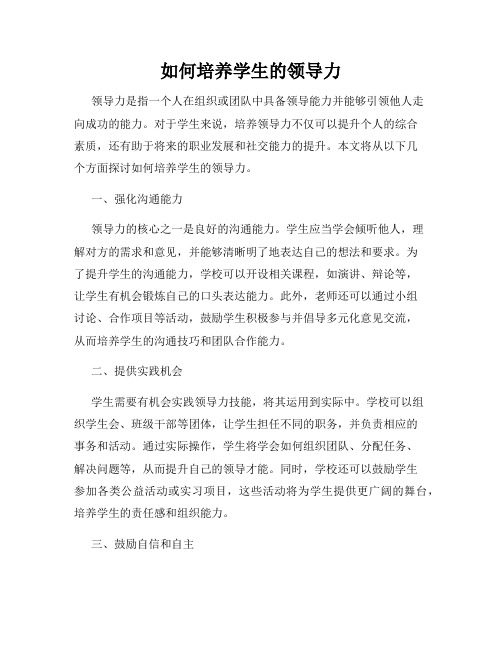 如何培养学生的领导力

领导力是指一个人在组织或团队中具备领导能力并能够引领他人走向成功的能力。对于学生来说，培养领导力不仅可以提升个人的综合素质，还有助于将来的职业发展和社交能力的提升。本文将从以下几个方面探讨如何培养学生的领导力。

一、强化沟通能力

领导力的核心之一是良好的沟通能力。学生应当学会倾听他人，理解对方的需求和意见，并能够清晰明了地表达自己的想法和要求。为了提升学生的沟通能力，学校可以开设相关课程，如演讲、辩论等，让学生有机会锻炼自己的口头表达能力。此外，老师还可以通过小组讨论、合作项目等活动，鼓励学生积极参与并倡导多元化意见交流，从而培养学生的沟通技巧和团队合作能力。

二、提供实践机会

学生需要有机会实践领导力技能，将其运用到实际中。学校可以组织学生会、班级干部等团体，让学生担任不同的职务，并负责相应的事务和活动。通过实际操作，学生将学会如何组织团队、分配任务、解决问题等，从而提升自己的领导才能。同时，学校还可以鼓励学生参加各类公益活动或实习项目，这些活动将为学生提供更广阔的舞台，培养学生的责任感和组织能力。

三、鼓励自信和自主